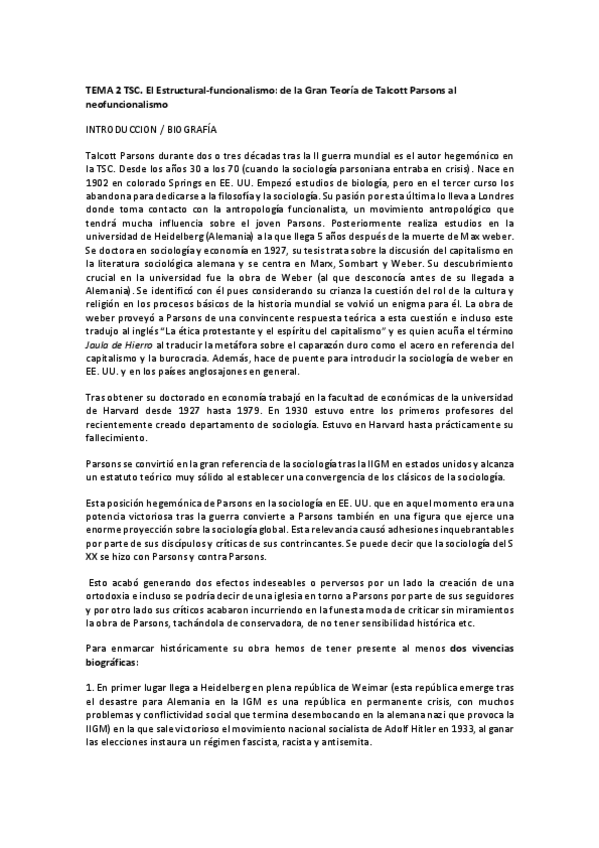 TEMA 2 TSC. El Estructural-funcionalismo: de la Gran Teoría de Talcott Parsons al neofuncionalismo

INTRODUCCION / BIOGRAFÍA

Talcott Parsons durante dos o tres décadas tras la II guerra mundial es el autor hegemónico en la TSC. Desde los años 30 a los 70 (cuando la sociología parsoniana entraba en crisis). Nace en 1902 en colorado Springs en EE. UU. Empezó estudios de biología, pero en el tercer curso los abandona para dedicarse a la filosofía y la sociología. Su pasión por esta última lo lleva a Londres donde toma contacto con la antropología funcionalista, un movimiento antropológico que tendrá mucha influencia sobre el joven Parsons. Posteriormente realiza estudios en la universidad de Heidelberg (Alemania) a la que llega 5 años después de la muerte de Max weber. Se doctora en sociología y economía en 1927, su tesis trata sobre la discusión del capitalismo en la literatura sociológica alemana y se centra en Marx, Sombart y Weber. Su descubrimiento crucial en la universidad fue la obra de Weber (al que desconocía antes de su llegada a Alemania). Se identificó con él pues considerando su crianza la cuestión del rol de la cultura y religión en los procesos básicos de la historia mundial se volvió un enigma para él. La obra de weber proveyó a Parsons de una convincente respuesta teórica a esta cuestión e incluso este tradujo al inglés "La ética protestante y el espíritu del capitalismo" y es quien acuña el término Jaula de Hierro al traducir la metáfora sobre el caparazón duro como el acero en referencia del capitalismo y la burocracia. Además, hace de puente para introducir la sociología de weber en EE. UU. y en los países anglosajones en general.

Tras obtener su doctorado en economía trabajó en la facultad de económicas de la universidad de Harvard desde 1927 hasta 1979. En 1930 estuvo entre los primeros profesores del recientemente creado departamento de sociología. Estuvo en Harvard hasta prácticamente su fallecimiento.

Parsons se convirtió en la gran referencia de la sociología tras la IIGM en estados unidos y alcanza un estatuto teórico muy sólido al establecer una convergencia de los clásicos de la sociología.

Esta posición hegemónica de Parsons en la sociología en EE. UU. que en aquel momento era una potencia victoriosa tras la guerra convierte a Parsons también en una figura que ejerce una enorme proyección sobre la sociología global. Esta relevancia causó adhesiones inquebrantables por parte de sus discípulos y críticas de sus contrincantes. Se puede decir que la sociología del S XX se hizo con Parsons y contra Parsons.

Esto acabó generando dos efectos indeseables o perversos por un lado la creación de una ortodoxia e incluso se podría decir de una iglesia en torno a Parsons por parte de sus seguidores y por otro lado sus críticos acabaron incurriendo en la funesta moda de criticar sin miramientos la obra de Parsons, tachándola de conservadora, de no tener sensibilidad histórica etc.

Para enmarcar históricamente su obra hemos de tener presente al menos dos vivencias biográficas:

1. En primer lugar llega a Heidelberg en plena república de Weimar (esta república emerge tras el desastre para Alemania en la IGM es una república en permanente crisis, con muchos problemas y conflictividad social que termina desembocando en la alemana nazi que provoca la IIGM) en la que sale victorioso el movimiento nacional socialista de Adolf Hitler en 1933, al ganar las elecciones instaura un régimen fascista, racista y antisemita.